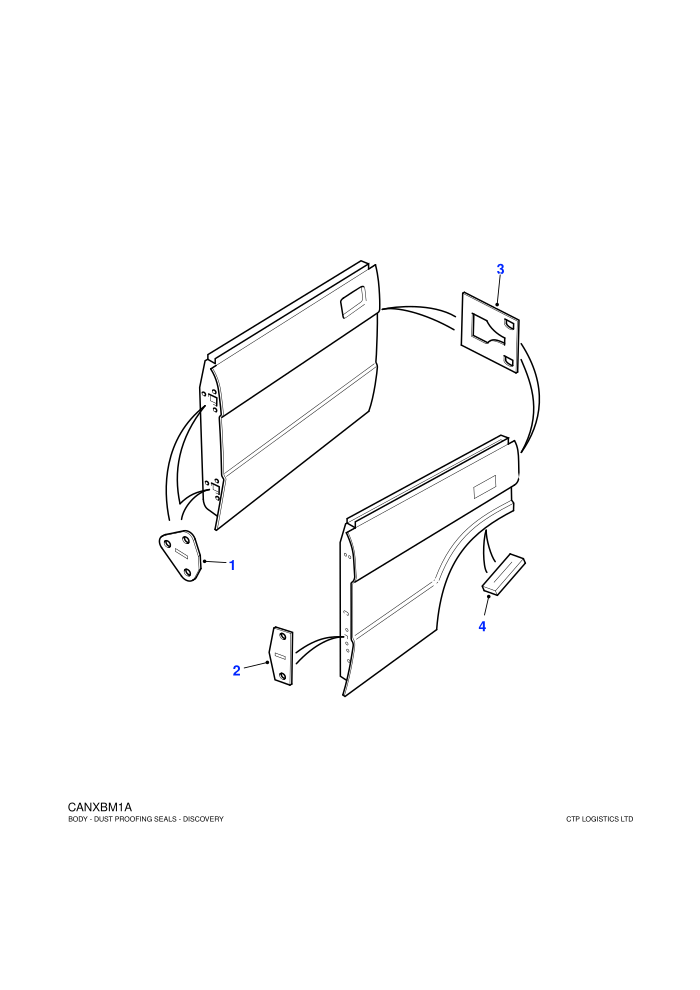 3

1

4

2

CANXBM1A
BODY - DUST PROOFING SEALS - DISCOVERY

CTP LOGISTICS LTD